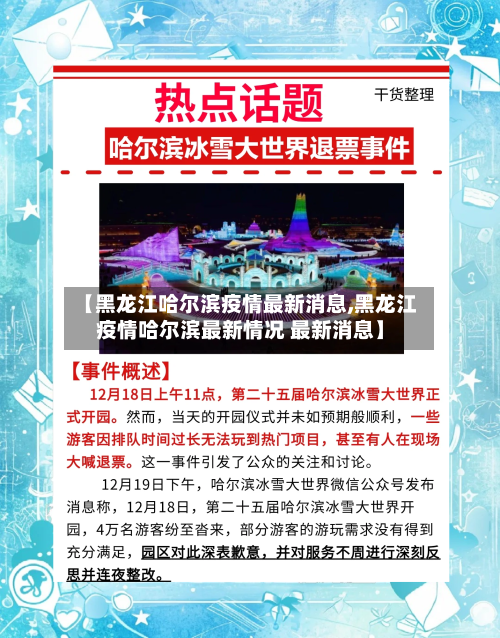 热点话题

干货整理

哈尔滨冰雪大世界退票事件

【黑龙江哈尔滨疫情最新消息,黑龙江疫情哈尔滨最新情况 最新消息】

【事件概述】

12月18日上午11点，第二十五届哈尔滨冰雪大世界正式开园。然而，当天的开园仪式并未如预期般顺利，一些游客因排队时间过长无法玩到热门项目，甚至有人在现场大喊退票。这一事件引发了公众的关注和讨论。

12月19日下午，哈尔滨冰雪大世界微信公众号发布消息称，12月18日，第二十五届哈尔滨冰雪大世界开园，4万名游客纷至沓来，部分游客的游玩需求没有得到充分满足，园区对此深表歉意，并对服务不周进行深刻反思并连夜整改。